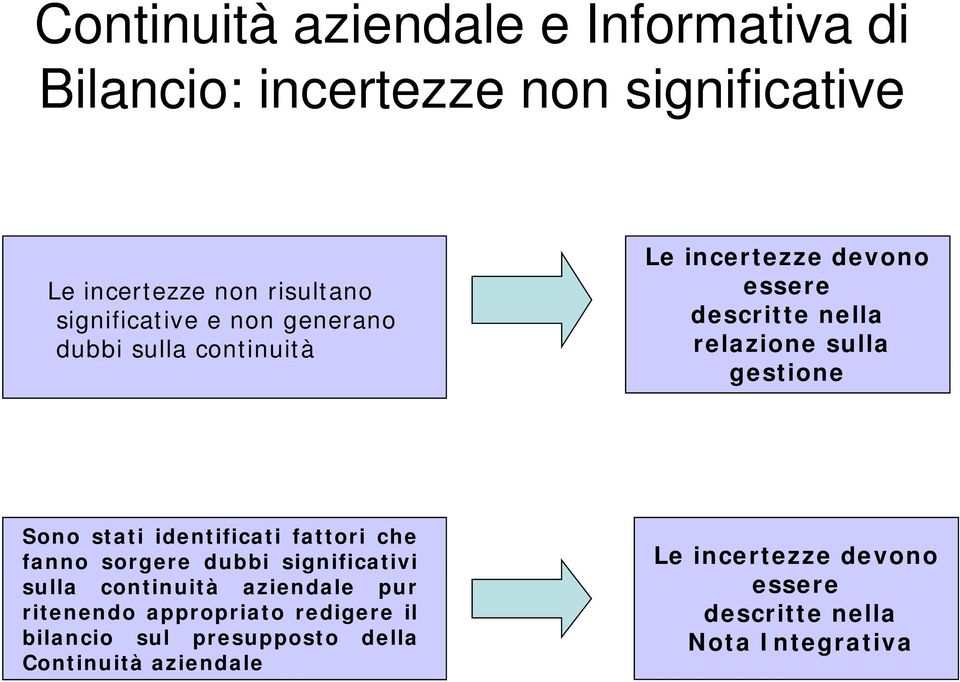 Continuità aziendale e Informativa di Bilancio: incertezze non significative

Le incertezze non risultano significative e non generano dubbi sulla continuità

Le incertezze devono essere descritte nella relazione sulla gestione

Sono stati identificati fattori che fanno sorgere dubbi significativi sulla continuità aziendale pur ritenendo appropriato redigere il bilancio sul presupposto della Continuità aziendale

Le incertezze devono essere descritte nella Nota Integrativa